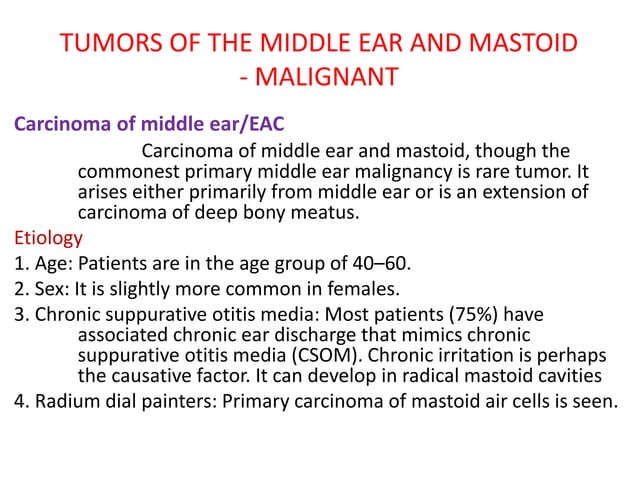 TUMORS OF THE MIDDLE EAR AND MASTOID - MALIGNANT

Carcinoma of middle ear/EAC

Carcinoma of middle ear and mastoid, though the commonest primary middle ear malignancy is rare tumor. It arises either primarily from middle ear or is an extension of carcinoma of deep bony meatus.

Etiology

1. Age: Patients are in the age group of 40–60.

2. Sex: It is slightly more common in females.

3. Chronic suppurative otitis media: Most patients (75%) have associated chronic ear discharge that mimics chronic suppurative otitis media (CSOM). Chronic irritation is perhaps the causative factor. It can develop in radical mastoid cavities

4. Radium dial painters: Primary carcinoma of mastoid air cells is seen.